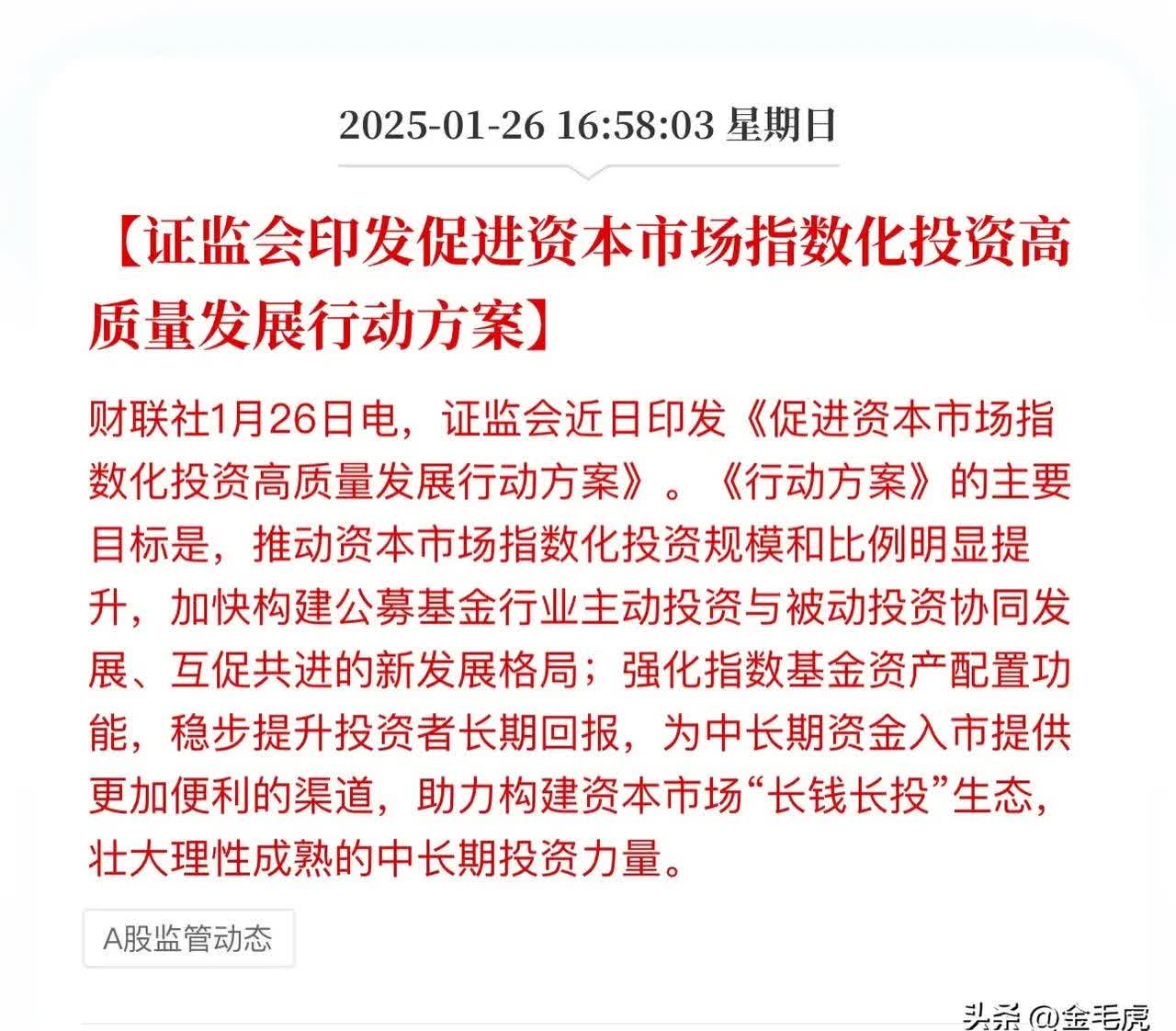 2025-01-26 16:58:03 星期日

【证监会印发促进资本市场指数化投资高质量发展行动方案】

财联社1月26日电，证监会近日印发《促进资本市场指数化投资高质量发展行动方案》。《行动方案》的主要目标是，推动资本市场指数化投资规模和比例明显提升，加快构建公募基金行业主动投资与被动投资协同发展、互促共进的新发展格局；强化指数基金资产配置功能，稳步提升投资者长期回报，为中长期资金入市提供更加便利的渠道，助力构建资本市场“长钱长投”生态，壮大理性成熟的中长期投资力量。

A股监管动态

头条 @金毛虎